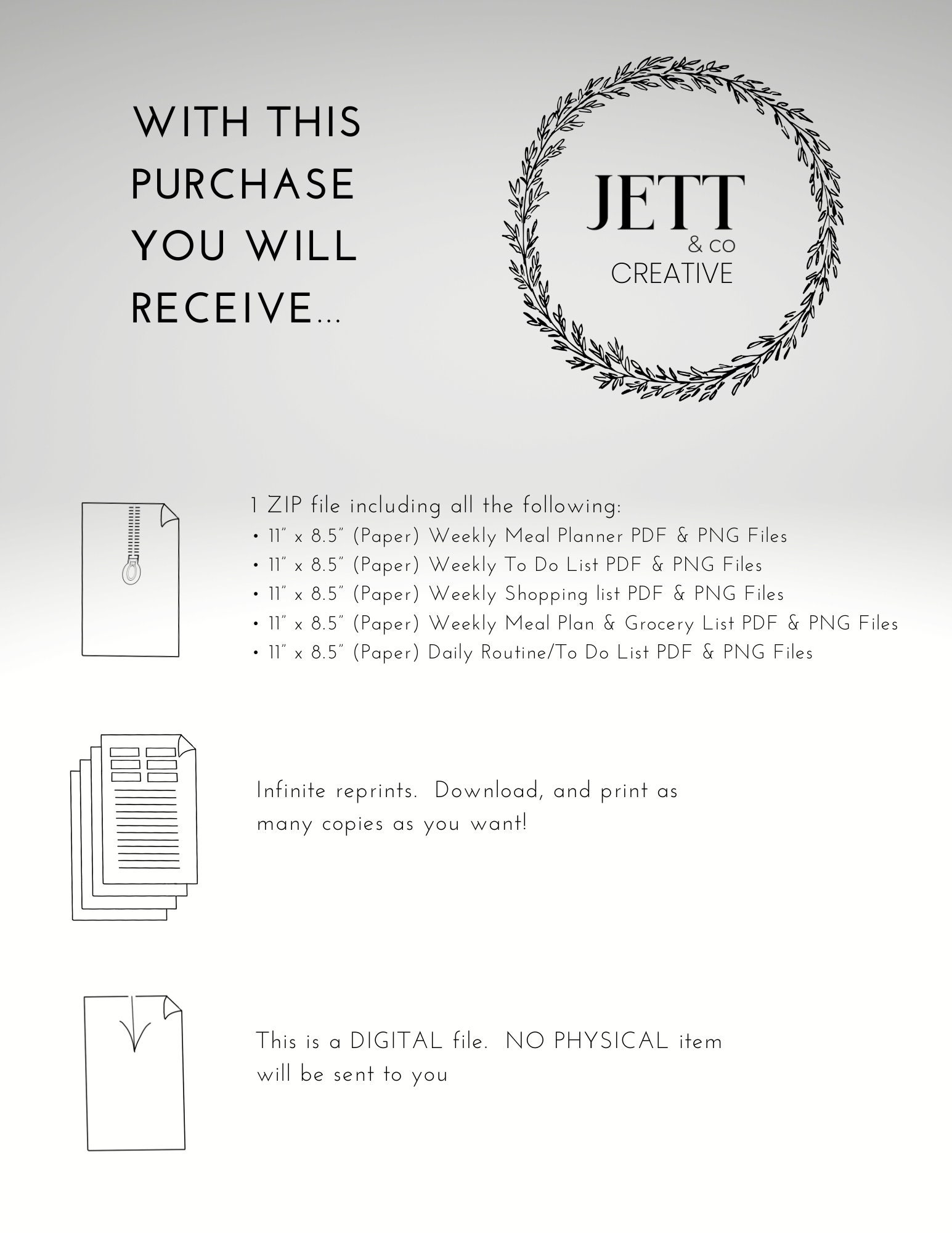 WITH THIS PURCHASE YOU WILL RECEIVE...

JETT
& co
CREATIVE

1 ZIP file including all the following:
• 11" x 8.5" (Paper) Weekly Meal Planner PDF & PNG Files
• 11" x 8.5" (Paper) Weekly To Do List PDF & PNG Files
• 11" x 8.5" (Paper) Weekly Shopping list PDF & PNG Files
• 11" x 8.5" (Paper) Weekly Meal Plan & Grocery List PDF & PNG Files
• 11" x 8.5" (Paper) Daily Routine/To Do List PDF & PNG Files

Infinite reprints. Download, and print as many copies as you want!

This is a DIGITAL file. NO PHYSICAL item will be sent to you